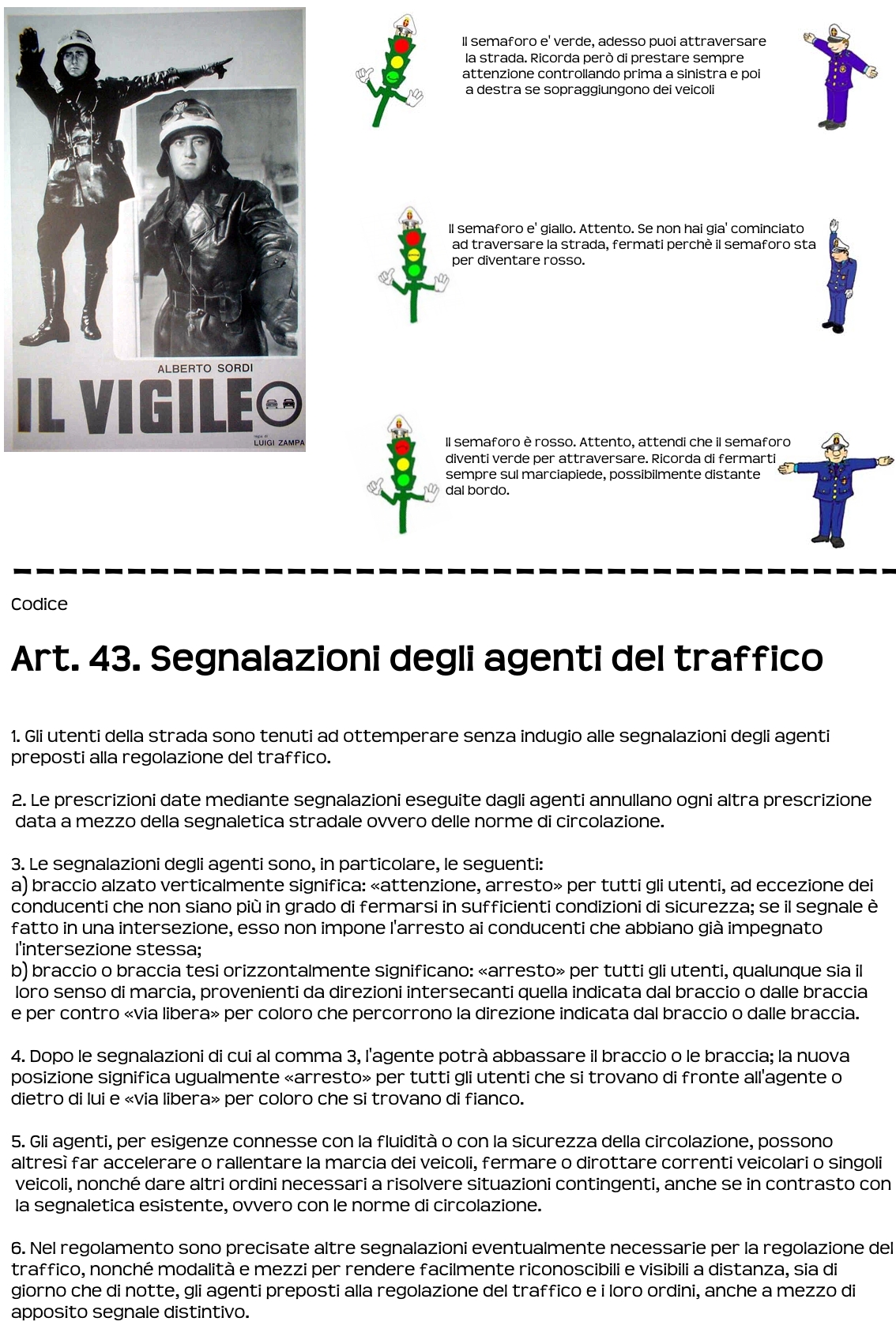 ALBERTO SORDI

IL VIGILE

regia di LUIGI ZAMPA

Il semaforo e' verde, adesso puoi attraversare la strada. Ricorda però di prestare sempre attenzione controllando prima a sinistra e poi a destra se sopraggiungono dei veicoli

Il semaforo e' giallo. Attento. Se non hai gia' cominciato ad traversare la strada, fermati perchè il semaforo sta per diventare rosso.

Il semaforo è rosso. Attento, attendi che il semaforo diventi verde per attraversare. Ricorda di fermarti sempre sul marciapiede, possibilmente distante dal bordo.

Codice

Art. 43. Segnalazioni degli agenti del traffico

1. Gli utenti della strada sono tenuti ad ottemperare senza indugio alle segnalazioni degli agenti preposti alla regolazione del traffico.

2. Le prescrizioni date mediante segnalazioni eseguite dagli agenti annullano ogni altra prescrizione data a mezzo della segnaletica stradale ovvero delle norme di circolazione.

3. Le segnalazioni degli agenti sono, in particolare, le seguenti:
a) braccio alzato verticalmente significa: «attenzione, arresto» per tutti gli utenti, ad eccezione dei conducenti che non siano più in grado di fermarsi in sufficienti condizioni di sicurezza; se il segnale è fatto in una intersezione, esso non impone l'arresto ai conducenti che abbiano già impegnato l'intersezione stessa;
b) braccio o braccia tesi orizzontalmente significano: «arresto» per tutti gli utenti, qualunque sia il loro senso di marcia, provenienti da direzioni intersecanti quella indicata dal braccio o dalle braccia e per contro «via libera» per coloro che percorrono la direzione indicata dal braccio o dalle braccia.

4. Dopo le segnalazioni di cui al comma 3, l'agente potrà abbassare il braccio o le braccia; la nuova posizione significa ugualmente «arresto» per tutti gli utenti che si trovano di fronte all'agente o dietro di lui e «via libera» per coloro che si trovano di fianco.

5. Gli agenti, per esigenze connesse con la fluidità o con la sicurezza della circolazione, possono altresì far accelerare o rallentare la marcia dei veicoli, fermare o dirottare correnti veicolari o singoli veicoli, nonché dare altri ordini necessari a risolvere situazioni contingenti, anche se in contrasto con la segnaletica esistente, ovvero con le norme di circolazione.

6. Nel regolamento sono precisate altre segnalazioni eventualmente necessarie per la regolazione del traffico, nonché modalità e mezzi per rendere facilmente riconoscibili e visibili a distanza, sia di giorno che di notte, gli agenti preposti alla regolazione del traffico e i loro ordini, anche a mezzo di apposito segnale distintivo.